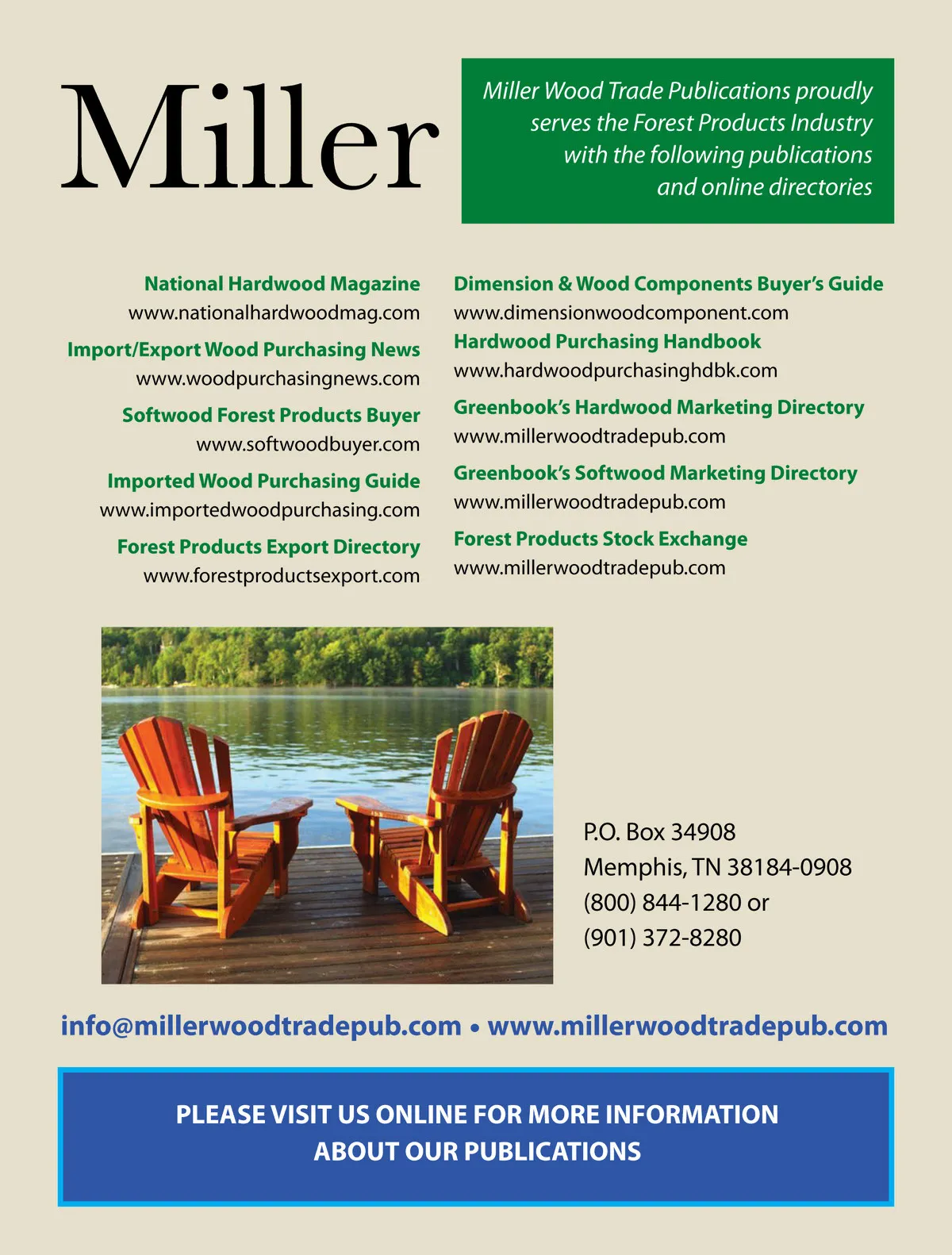 Miller

Miller Wood Trade Publications proudly serves the Forest Products Industry with the following publications and online directories

National Hardwood Magazine
www.nationalhardwoodmag.com

Import/Export Wood Purchasing News
www.woodpurchasingnews.com

Softwood Forest Products Buyer
www.softwoodbuyer.com

Imported Wood Purchasing Guide
www.importedwoodpurchasing.com

Forest Products Export Directory
www.forestproductsexport.com

Dimension & Wood Components Buyer's Guide
www.dimensionwoodcomponent.com

Hardwood Purchasing Handbook
www.hardwoodpurchasinghdbk.com

Greenbook's Hardwood Marketing Directory
www.millerwoodtradepub.com

Greenbook's Softwood Marketing Directory
www.millerwoodtradepub.com

Forest Products Stock Exchange
www.millerwoodtradepub.com

P.O. Box 34908
Memphis, TN 38184-0908
(800) 844-1280 or
(901) 372-8280

info@millerwoodtradepub.com • www.millerwoodtradepub.com

PLEASE VISIT US ONLINE FOR MORE INFORMATION ABOUT OUR PUBLICATIONS